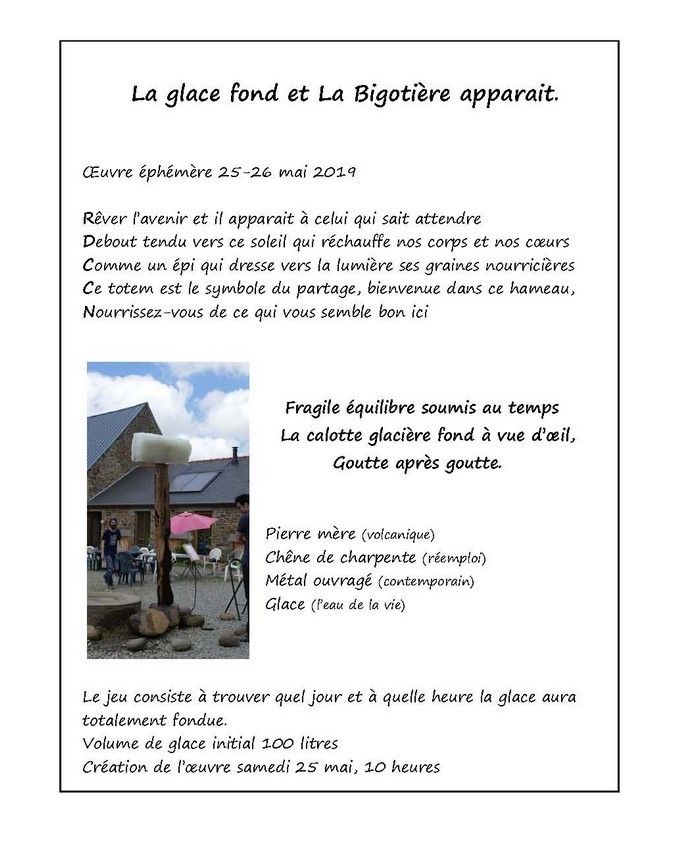 La glace fond et La Bigotière apparait.

Œuvre éphémère 25-26 mai 2019

Rêver l'avenir et il apparait à celui qui sait attendre
Debout tendu vers ce soleil qui réchauffe nos corps et nos cœurs
Comme un épi qui dresse vers la lumière ses graines nourricières
Ce totem est le symbole du partage, bienvenue dans ce hameau,
Nourrissez-vous de ce qui vous semble bon ici

Fragile équilibre soumis au temps
La calotte glacière fond à vue d'œil,
Goutte après goutte.

Pierre mère (volcanique)
Chêne de charpente (réemploi)
Métal ouvragé (contemporain)
Glace (l'eau de la vie)

Le jeu consiste à trouver quel jour et à quelle heure la glace aura totalement fondue.
Volume de glace initial 100 litres
Création de l'œuvre samedi 25 mai, 10 heures